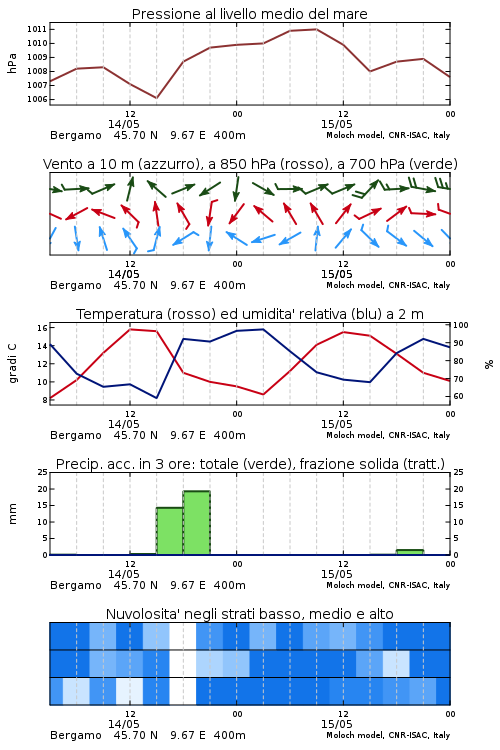 Pressione al livello medio del mare

hPa

1011
1010
1009
1008
1007
1006

12
14/05
00
12
15/05
00

Bergamo 45.70 N 9.67 E 400m
Moloch model, CNR-ISAC, Italy

Vento a 10 m (azzurro), a 850 hPa (rosso), a 700 hPa (verde)

12
14/05
00
12
15/05
00

Bergamo 45.70 N 9.67 E 400m
Moloch model, CNR-ISAC, Italy

Temperatura (rosso) ed umidita' relativa (blu) a 2 m

gradi C

16
14
12
10
8

%

100
90
80
70
60

12
14/05
00
12
15/05
00

Bergamo 45.70 N 9.67 E 400m
Moloch model, CNR-ISAC, Italy

Precip. acc. in 3 ore: totale (verde), frazione solida (tratt.)

mm

25
20
15
10
5
0

25
20
15
10
5
0

12
14/05
00
12
15/05
00

Bergamo 45.70 N 9.67 E 400m
Moloch model, CNR-ISAC, Italy

Nuvolosita' negli strati basso, medio e alto

12
14/05
00
12
15/05
00

Bergamo 45.70 N 9.67 E 400m
Moloch model, CNR-ISAC, Italy